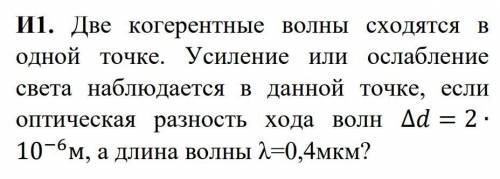 **И1.** Две когерентные волны сходятся в одной точке. Усиление или ослабление света наблюдается в данной точке, если оптическая разность хода волн $\Delta d = 2 \cdot 10^{-6}$м, а длина волны λ=0,4мкм?